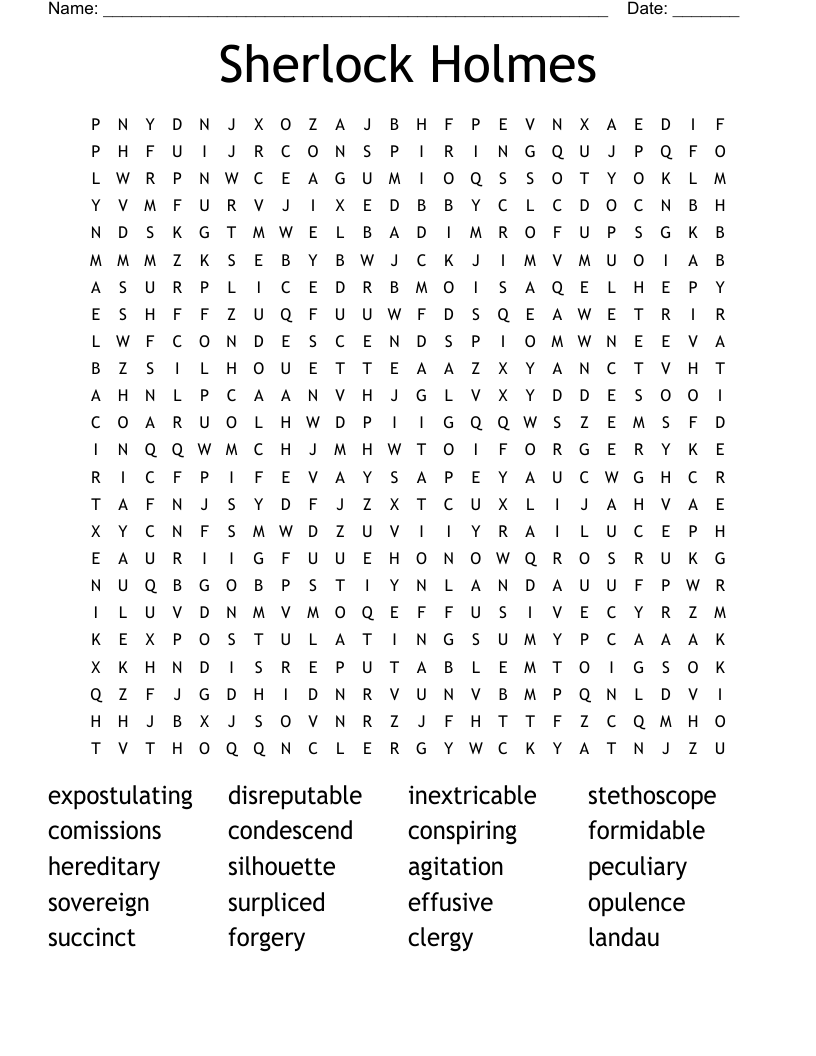 Name: ______________________________________________________ Date: _______

Sherlock Holmes

P N Y D N J X O Z A J B H F P E V N X A E D I F
P H F U I J R C O N S P I R I N G Q U J P Q F O
L W R P N W C E A G U M I O Q S S O T Y O K L M
Y V M F U R V J I X E D B B Y C L C D O C N B H
N D S K G T M W E L B A D I M R O F U P S G K B
M M M Z K S E B Y B W J C K J I M V M U O I A B
A S U R P L I C E D R B M O I S A Q E L H E P Y
E S H F F Z U Q F U U W F D S Q E A W E T R I R
L W F C O N D E S C E N D S P I O M W N E E V A
B Z S I L H O U E T T E A A Z X Y A N C T V H T
A H N L P C A A N V H J G L V X Y D D E S O O I
C O A R U O L H W D P I I G Q Q W S Z E M S F D
I N Q Q W M C H J M H W T O I F O R G E R Y K E
R I C F P I F E V A Y S A P E Y A U C W G H C R
T A F N J S Y D F J Z X T C U X L I J A H V A E
X Y C N F S M W D Z U V I I Y R A I L U C E P H
E A U R I I G F U U E H O N O W Q R O S R U K G
N U Q B G O B P S T I Y N L A N D A U U F P W R
I L U V D N M V M O Q E F F U S I V E C Y R Z M
K E X P O S T U L A T I N G S U M Y P C A A A K
X K H N D I S R E P U T A B L E M T O I G S O K
Q Z F J G D H I D N R V U N V B M P Q N L D V I
H H J B X J S O V N R Z J F H T T F Z C Q M H O
T V T H O Q Q N C L E R G Y W C K Y A T N J Z U

expostulating
comissions
hereditary
sovereign
succinct

disreputable
condescend
silhouette
surpliced
forgery

inextricable
conspiring
agitation
effusive
clergy

stethoscope
formidable
peculiary
opulence
landau